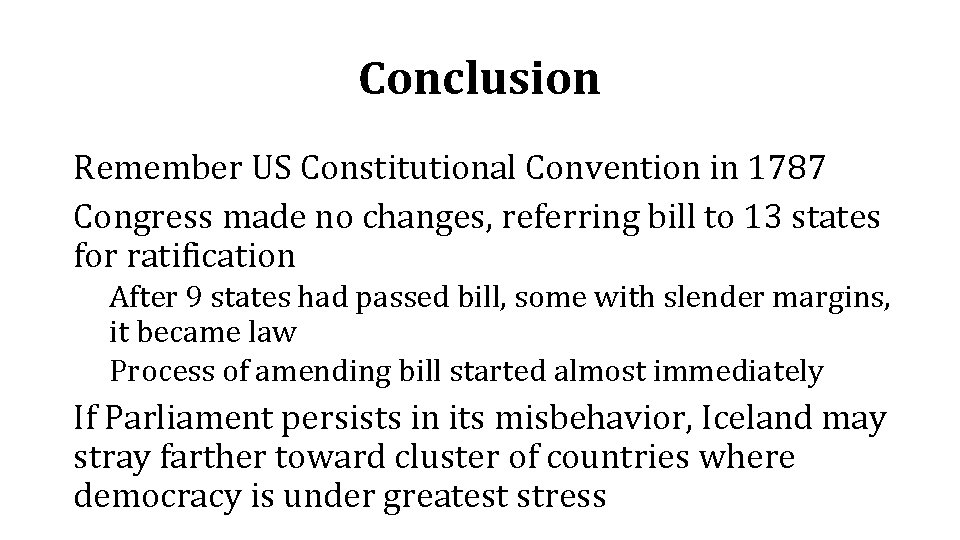 Conclusion

Remember US Constitutional Convention in 1787

Congress made no changes, referring bill to 13 states for ratification

After 9 states had passed bill, some with slender margins, it became law

Process of amending bill started almost immediately

If Parliament persists in its misbehavior, Iceland may stray farther toward cluster of countries where democracy is under greatest stress